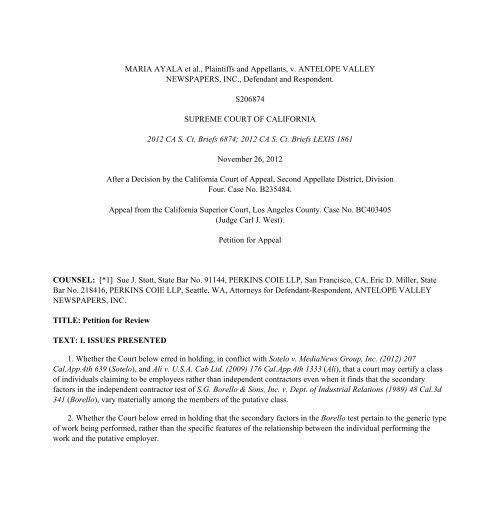 MARIA AYALA et al., Plaintiffs and Appellants, v. ANTELOPE VALLEY NEWSPAPERS, INC., Defendant and Respondent.

S206874

SUPREME COURT OF CALIFORNIA

2012 CA S. Ct. Briefs 6874; 2012 CA S. Ct. Briefs LEXIS 1861

November 26, 2012

After a Decision by the California Court of Appeal, Second Appellate District, Division Four. Case No. B235484.

Appeal from the California Superior Court, Los Angeles County. Case No. BC403405 (Judge Carl J. West).

Petition for Appeal

COUNSEL: [*1] Sue J. Stott, State Bar No. 91144, PERKINS COIE LLP, San Francisco, CA, Eric D. Miller, State Bar No. 218416, PERKINS COIE LLP, Seattle, WA, Attorneys for Defendant-Respondent, ANTELOPE VALLEY NEWSPAPERS, INC.

TITLE: Petition for Review

TEXT: I. ISSUES PRESENTED

1. Whether the Court below erred in holding, in conflict with Sotelo v. MediaNews Group, Inc. (2012) 207 Cal.App.4th 639 (Sotelo), and Ali v. U.S.A. Cab Ltd. (2009) 176 Cal.App.4th 1333 (Ali), that a court may certify a class of individuals claiming to be employees rather than independent contractors even when it finds that the secondary factors in the independent contractor test of S.G. Borello & Sons, Inc. v. Dept. of Industrial Relations (1989) 48 Cal.3d 341 (Borello), vary materially among the members of the putative class.

2. Whether the Court below erred in holding that the secondary factors in the Borello test pertain to the generic type of work being performed, rather than the specific features of the relationship between the individual performing the work and the putative employer.